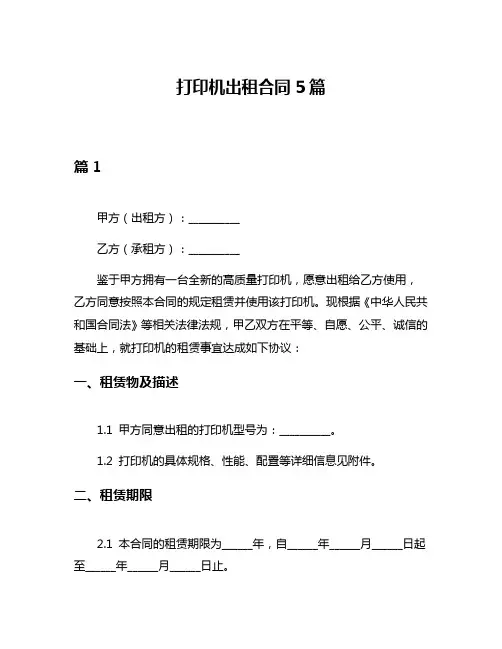 打印机出租合同 5 篇

篇 1

甲方（出租方）：__________

乙方（承租方）：__________

鉴于甲方拥有一台全新的高质量打印机，愿意出租给乙方使用，乙方同意按照本合同的规定租赁并使用该打印机。现根据《中华人民共和国合同法》等相关法律法规，甲乙双方在平等、自愿、公平、诚信的基础上，就打印机的租赁事宜达成如下协议：

一、租赁物及描述

1.1 甲方同意出租的打印机型号为：__________。

1.2 打印机的具体规格、性能、配置等详细信息见附件。

二、租赁期限

2.1 本合同的租赁期限为______年，自______年______月______日起至______年______月______日止。